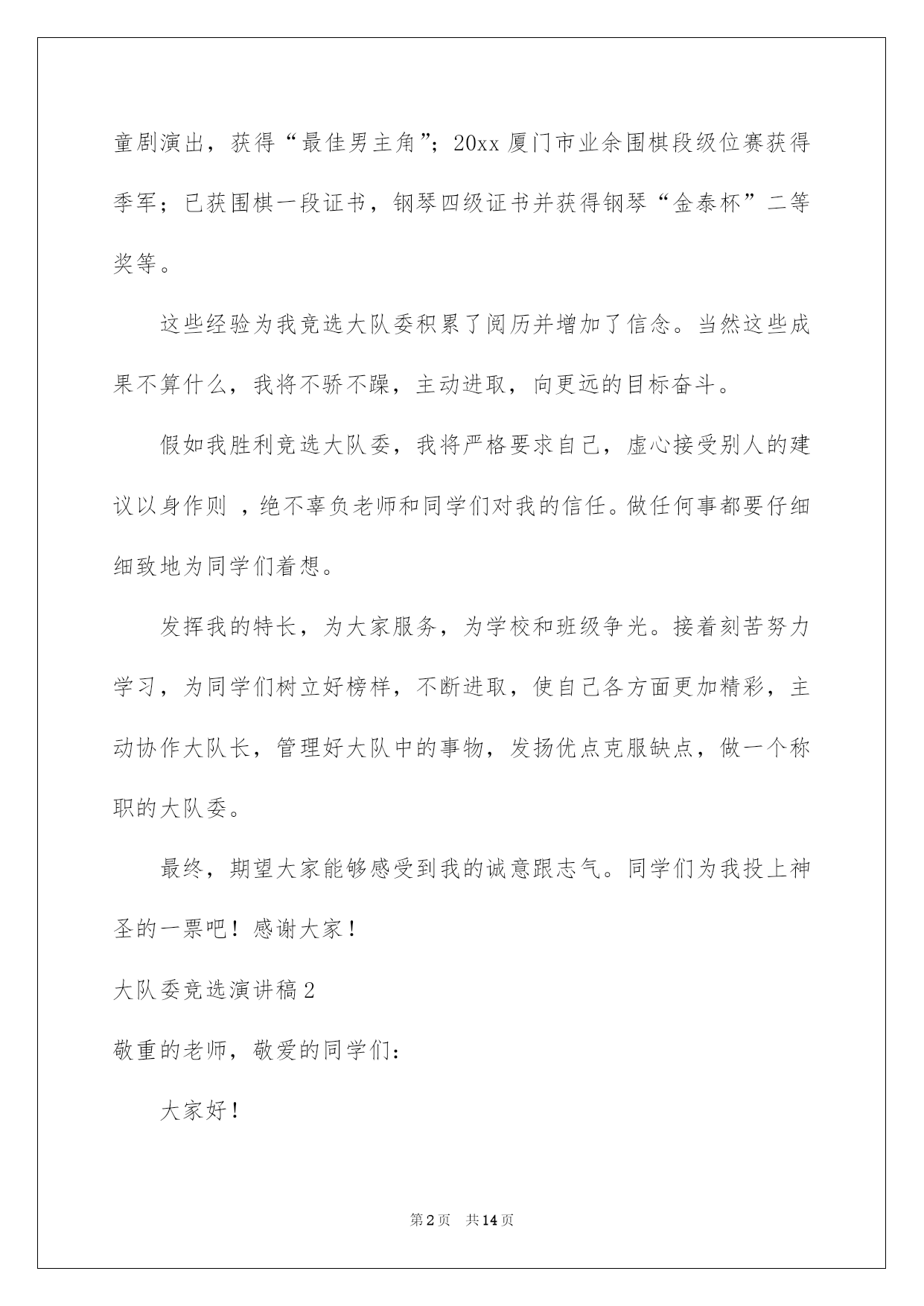 童剧演出，获得“最佳男主角”；20xx厦门市业余围棋段级位赛获得季军；已获围棋一段证书，钢琴四级证书并获得钢琴“金泰杯”二等奖等。

这些经验为我竞选大队委积累了阅历并增加了信念。当然这些成果不算什么，我将不骄不躁，主动进取，向更远的目标奋斗。

假如我胜利竞选大队委，我将严格要求自己，虚心接受别人的建议以身作则，绝不辜负老师和同学们对我的信任。做任何事都要仔细细致地为同学们着想。

发挥我的特长，为大家服务，为学校和班级争光。接着刻苦努力学习，为同学们树立好榜样，不断进取，使自己各方面更加精彩，主动协作大队长，管理好大队中的事物，发扬优点克服缺点，做一个称职的大队委。

最终，期望大家能够感受到我的诚意跟志气。同学们为我投上神圣的一票吧！感谢大家！

大队委竞选演讲稿2

敬重的老师，敬爱的同学们：

大家好！

第2页 共14页